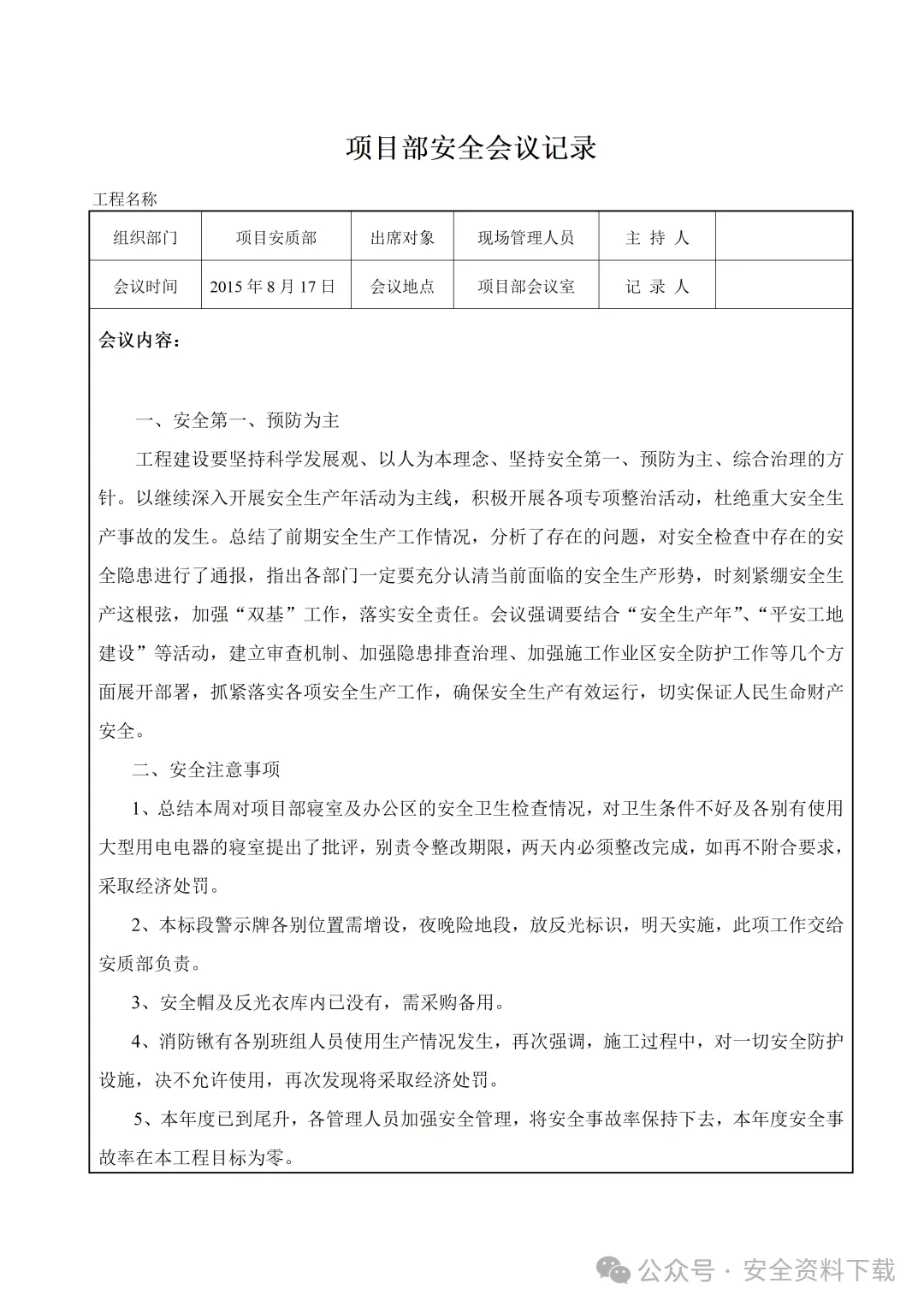 项目部安全会议记录

工程名称

| 组织部门 | 项目安质部 | 出席对象 | 现场管理人员 | 主 持 人 | |
|---|---|---|---|---|---|
| 会议时间 | 2015 年 8 月 17 日 | 会议地点 | 项目部会议室 | 记 录 人 | |

会议内容：

一、安全第一、预防为主

工程建设要坚持科学发展观、以人为本理念、坚持安全第一、预防为主、综合治理的方针。以继续深入开展安全生产年活动为主线，积极开展各项专项整治活动，杜绝重大安全生产事故的发生。总结了前期安全生产工作情况，分析了存在的问题，对安全检查中存在的安全隐患进行了通报，指出各部门一定要充分认清当前面临的安全生产形势，时刻紧绷安全生产这根弦，加强“双基”工作，落实安全责任。会议强调要结合“安全生产年”、“平安工地建设”等活动，建立审查机制、加强隐患排查治理、加强施工作业区安全防护工作等几个方面展开部署，抓紧落实各项安全生产工作，确保安全生产有效运行，切实保证人民生命财产安全。

二、安全注意事项

1、总结本周对项目部寝室及办公区的安全卫生检查情况，对卫生条件不好及各别有使用大型用电电器的寝室提出了批评，别责令整改期限，两天内必须整改完成，如再不附合要求，采取经济处罚。

2、本标段警示牌各别位置需增设，夜晚险地段，放反光标识，明天实施，此项工作交给安质部负责。

3、安全帽及反光衣库内已没有，需采购备用。

4、消防锹有各别班组人员使用生产情况发生，再次强调，施工过程中，对一切安全防护设施，决不允许使用，再次发现将采取经济处罚。

5、本年度已到尾升，各管理人员加强安全管理，将安全事故率保持下去，本年度安全事故率在本工程目标为零。

公众号 · 安全资料下载